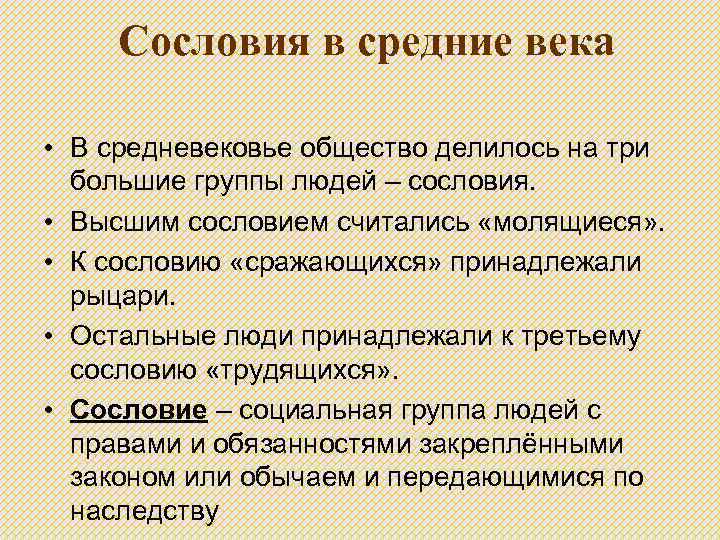 Сословия в средние века

• В средневековье общество делилось на три большие группы людей – сословия.
• Высшим сословием считались «молящиеся».
• К сословию «сражающихся» принадлежали рыцари.
• Остальные люди принадлежали к третьему сословию «трудящихся».
• Сословие – социальная группа людей с правами и обязанностями закреплёнными законом или обычаем и передающимися по наследству